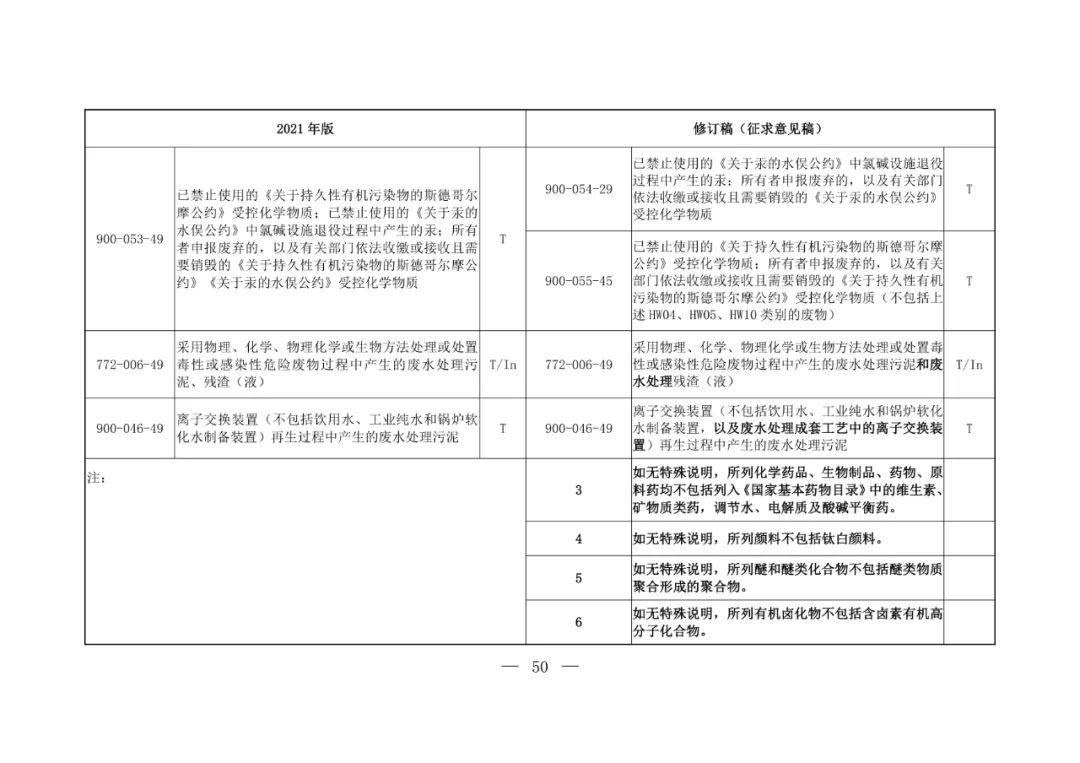 | 2021 年版 | | | 修订稿（征求意见稿） | | |
|---|---|---|---|---|---|
| 900-053-49 | 已禁止使用的《关于持久性有机污染物的斯德哥尔摩公约》受控化学物质；已禁止使用的《关于汞的水俣公约》中氯碱设施退役过程中产生的汞；所有者申报废弃的，以及有关部门依法收缴或接收且需要销毁的《关于持久性有机污染物的斯德哥尔摩公约》《关于汞的水俣公约》受控化学物质 | T | 900-054-29 | 已禁止使用的《关于汞的水俣公约》中氯碱设施退役过程中产生的汞；所有者申报废弃的，以及有关部门依法收缴或接收且需要销毁的《关于汞的水俣公约》受控化学物质 | T |
| | | | 900-055-45 | 已禁止使用的《关于持久性有机污染物的斯德哥尔摩公约》受控化学物质；所有者申报废弃的，以及有关部门依法收缴或接收且需要销毁的《关于持久性有机污染物的斯德哥尔摩公约》受控化学物质（不包括上述 HW04、HW05、HW10 类别的废物） | T |
| 772-006-49 | 采用物理、化学、物理化学或生物方法处理或处置毒性或感染性危险废物过程中产生的废水处理污泥、残渣（液） | T/In | 772-006-49 | 采用物理、化学、物理化学或生物方法处理或处置毒性或感染性危险废物过程中产生的废水处理污泥和废水处理残渣（液） | T/In |
| 900-046-49 | 离子交换装置（不包括饮用水、工业纯水和锅炉软化水制备装置）再生过程中产生的废水处理污泥 | T | 900-046-49 | 离子交换装置（不包括饮用水、工业纯水和锅炉软化水制备装置，以及废水处理成套工艺中的离子交换装置）再生过程中产生的废水处理污泥 | T |
| 注： | | | 3 | 如无特殊说明，所列化学药品、生物制品、药物、原料药均不包括列入《国家基本药物目录》中的维生素、矿物质类药，调节水、电解质及酸碱平衡药。 | |
| | | | 4 | 如无特殊说明，所列颜料不包括钛白颜料。 | |
| | | | 5 | 如无特殊说明，所列醚和醚类化合物不包括醚类物质聚合形成的聚合物。 | |
| | | | 6 | 如无特殊说明，所列有机卤化物不包括含卤素有机高分子化合物。 | |

— 50 —